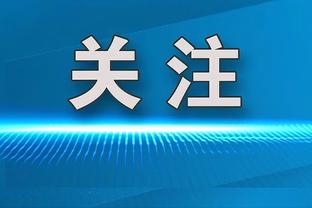 关注